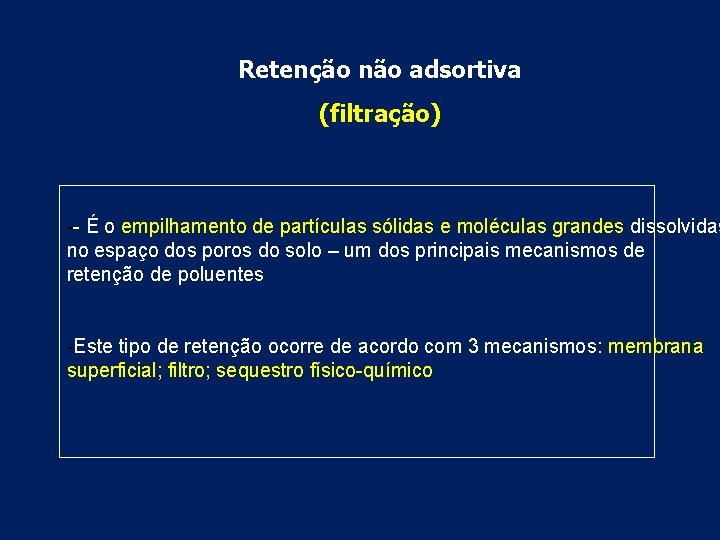 Retenção não adsortiva

(filtração)

- É o empilhamento de partículas sólidas e moléculas grandes dissolvidas no espaço dos poros do solo – um dos principais mecanismos de retenção de poluentes

Este tipo de retenção ocorre de acordo com 3 mecanismos: membrana superficial; filtro; sequestro físico-químico